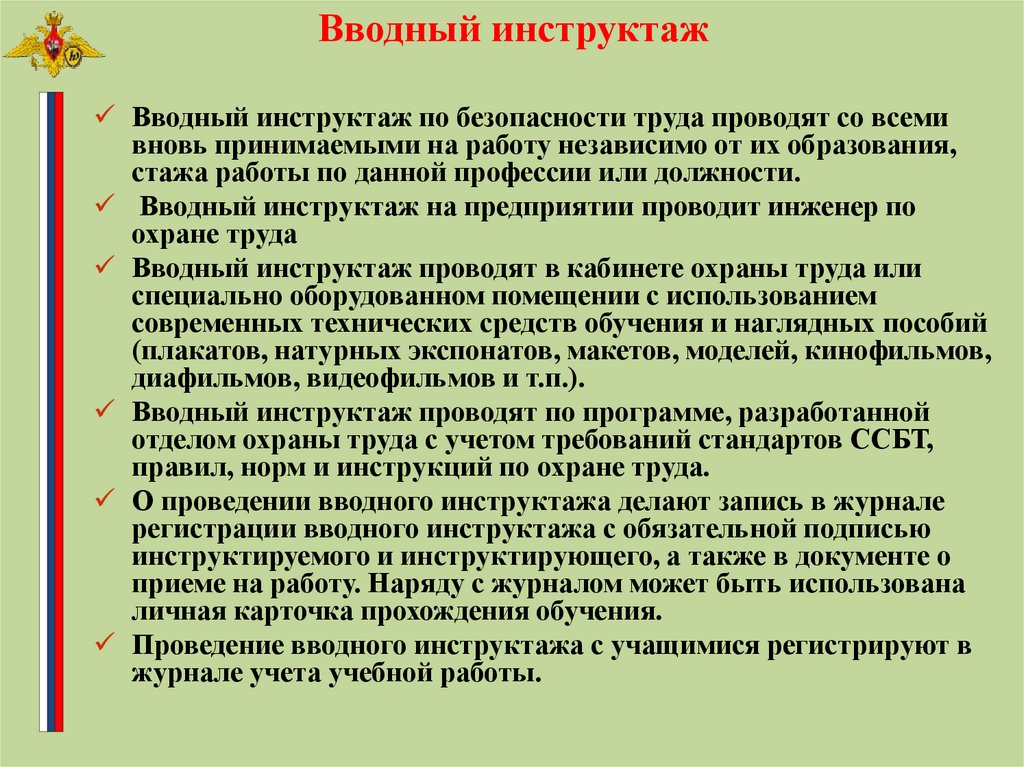 Вводный инструктаж

✓ Вводный инструктаж по безопасности труда проводят со всеми вновь принимаемыми на работу независимо от их образования, стажа работы по данной профессии или должности.

✓ Вводный инструктаж на предприятии проводит инженер по охране труда

✓ Вводный инструктаж проводят в кабинете охраны труда или специально оборудованном помещении с использованием современных технических средств обучения и наглядных пособий (плакатов, натурных экспонатов, макетов, моделей, кинофильмов, диафильмов, видеофильмов и т.п.).

✓ Вводный инструктаж проводят по программе, разработанной отделом охраны труда с учетом требований стандартов ССБТ, правил, норм и инструкций по охране труда.

✓ О проведении вводного инструктажа делают запись в журнале регистрации вводного инструктажа с обязательной подписью инструктируемого и инструктирующего, а также в документе о приеме на работу. Наряду с журналом может быть использована личная карточка прохождения обучения.

✓ Проведение вводного инструктажа с учащимися регистрируют в журнале учета учебной работы.